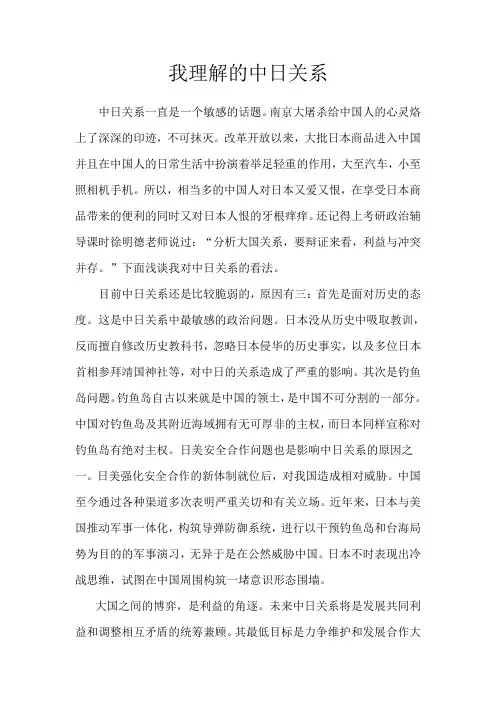 我理解的中日关系

中日关系一直是一个敏感的话题。南京大屠杀给中国人的心灵烙上了深深的印迹，不可抹灭。改革开放以来，大批日本商品进入中国并且在中国人的日常生活中扮演着举足轻重的作用，大至汽车，小至照相机手机。所以，相当多的中国人对日本又爱又恨，在享受日本商品带来的便利的同时又对日本人恨的牙根痒痒。还记得上考研政治辅导课时徐明德老师说过：“分析大国关系，要辩证来看，利益与冲突并存。”下面浅谈我对中日关系的看法。

目前中日关系还是比较脆弱的，原因有三：首先是面对历史的态度。这是中日关系中最敏感的政治问题。日本没从历史中吸取教训，反而擅自修改历史教科书，忽略日本侵华的历史事实，以及多位日本首相参拜靖国神社等，对中日的关系造成了严重的影响。其次是钓鱼岛问题。钓鱼岛自古以来就是中国的领土，是中国不可分割的一部分。中国对钓鱼岛及其附近海域拥有无可厚非的主权，而日本同样宣称对钓鱼岛有绝对主权。日美安全合作问题也是影响中日关系的原因之一。日美强化安全合作的新体制就位后，对我国造成相对威胁。中国至今通过各种渠道多次表明严重关切和有关立场。近年来，日本与美国推动军事一体化，构筑导弹防御系统，进行以干预钓鱼岛和台海局势为目的的军事演习，无异于是在公然威胁中国。日本不时表现出冷战思维，试图在中国周围构筑一堵意识形态围墙。

大国之间的博弈，是利益的角逐。未来中日关系将是发展共同利益和调整相互矛盾的统筹兼顾。其最低目标是力争维护和发展合作大